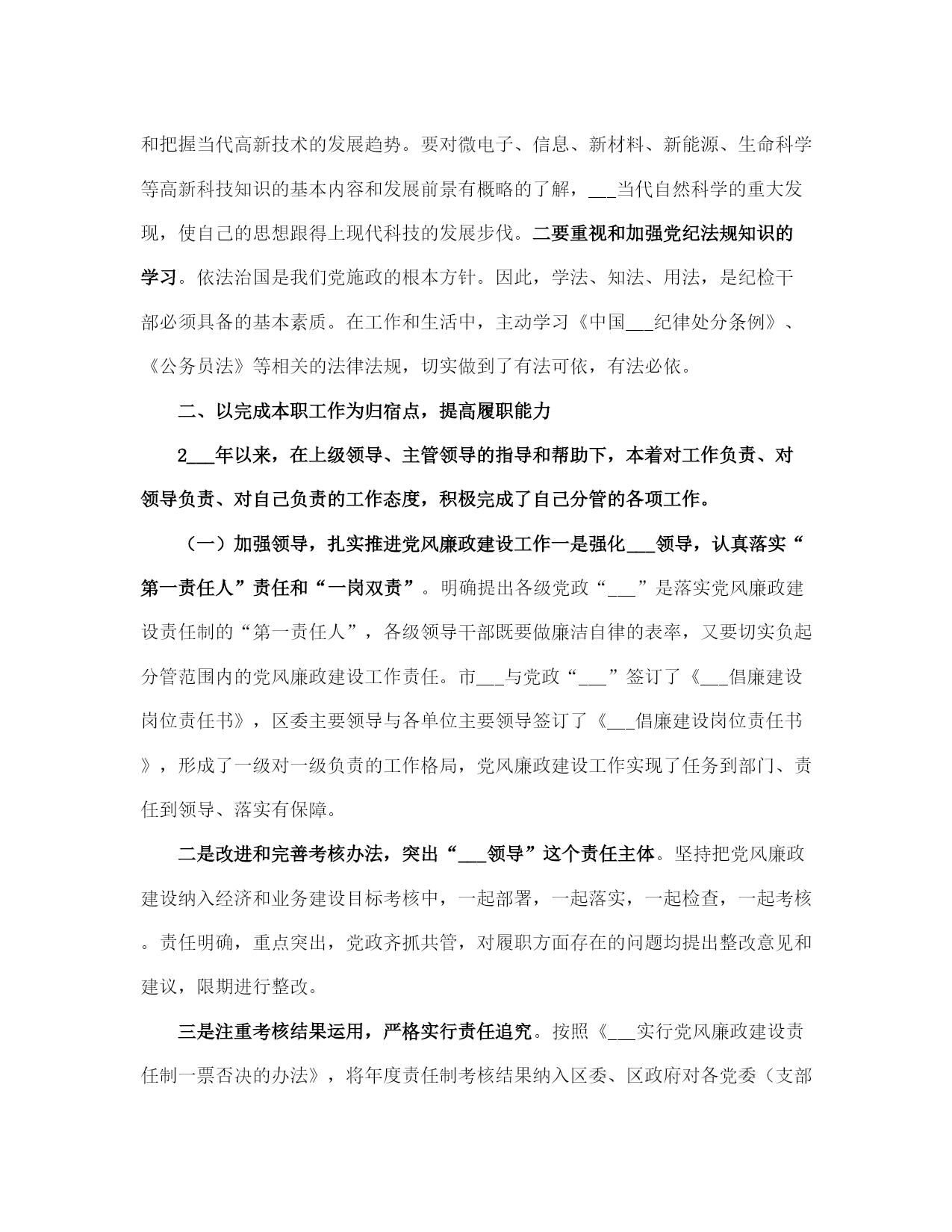 和把握当代高新技术的发展趋势。要对微电子、信息、新材料、新能源、生命科学等高新科技知识的基本内容和发展前景有概略的了解，___当代自然科学的重大发现，使自己的思想跟得上现代科技的发展步伐。二要重视和加强党纪法规知识的学习。依法治国是我们党施政的根本方针。因此，学法、知法、用法，是纪检干部必须具备的基本素质。在工作和生活中，主动学习《中国___纪律处分条例》、《公务员法》等相关的法律法规，切实做到了有法可依，有法必依。

二、以完成本职工作为归宿点，提高履职能力

2___年以来，在上级领导、主管领导的指导和帮助下，本着对工作负责、对领导负责、对自己负责的工作态度，积极完成了自己分管的各项工作。

（一）加强领导，扎实推进党风廉政建设工作一是强化___领导，认真落实“第一责任人”责任和“一岗双责”。明确提出各级党政“___”是落实党风廉政建设责任制的“第一责任人”，各级领导干部既要做廉洁自律的表率，又要切实负起分管范围内的党风廉政建设工作责任。市___与党政“___”签订了《___倡廉建设岗位责任书》，区委主要领导与各单位主要领导签订了《___倡廉建设岗位责任书》，形成了一级对一级负责的工作格局，党风廉政建设工作实现了任务到部门、责任到领导、落实有保障。

二是改进和完善考核办法，突出“___领导”这个责任主体。坚持把党风廉政建设纳入经济和业务建设目标考核中，一起部署，一起落实，一起检查，一起考核。责任明确，重点突出，党政齐抓共管，对履职方面存在的问题均提出整改意见和建议，限期进行整改。

三是注重考核结果运用，严格实行责任追究。按照《___实行党风廉政建设责任制一票否决的办法》，将年度责任制考核结果纳入区委、区政府对各党委（支部